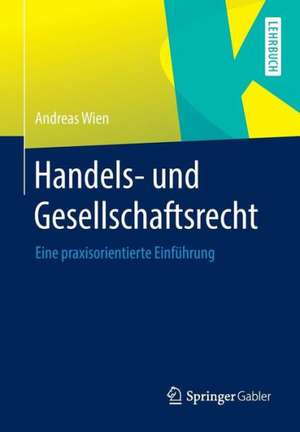 LEHRBUCH

Andreas Wien

Handels- und Gesellschaftsrecht

Eine praxisorientierte Einführung

Springer Gabler